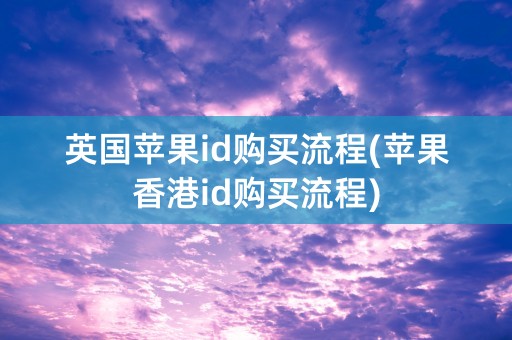 英国苹果id购买流程(苹果香港id购买流程)